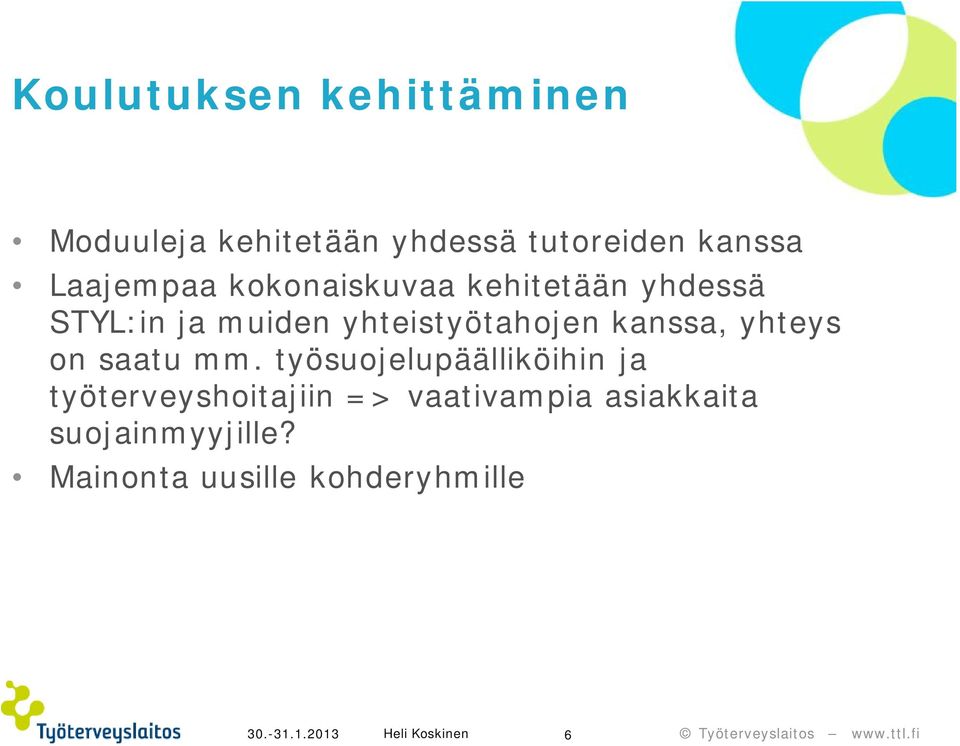 Koulutuksen kehittäminen

• Moduuleja kehitetään yhdessä tutoreiden kanssa
• Laajempaa kokonaiskuvaa kehitetään yhdessä STYL:in ja muiden yhteistyötahojen kanssa, yhteys on saatu mm. työsuojelupäälliköihin ja työterveyshoitajiin => vaativampia asiakkaita suojainmyyjille?
• Mainonta uusille kohderyhmille

Työterveyslaitos
30.-31.1.2013
Heli Koskinen
6
© Työterveyslaitos – www.ttl.fi